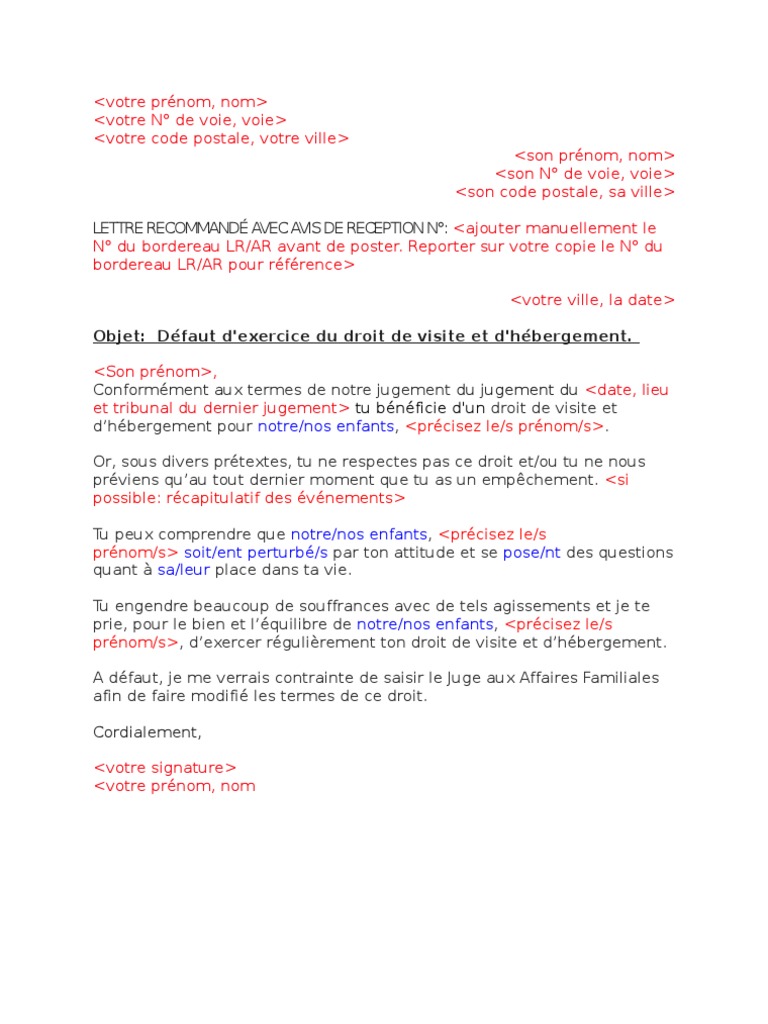 <votre prénom, nom>
<votre N° de voie, voie>
<votre code postale, votre ville>

<son prénom, nom>
<son N° de voie, voie>
<son code postale, sa ville>

LETTRE RECOMMANDÉ AVEC AVIS DE RECEPTION N°: <ajouter manuellement le N° du bordereau LR/AR avant de poster. Reporter sur votre copie le N° du bordereau LR/AR pour référence>

<votre ville, la date>

Objet: Défaut d'exercice du droit de visite et d'hébergement.

<Son prénom>,
Conformément aux termes de notre jugement du jugement du <date, lieu et tribunal du dernier jugement> tu bénéficie d'un droit de visite et d'hébergement pour notre/nos enfants, <précisez le/s prénom/s>.

Or, sous divers prétextes, tu ne respectes pas ce droit et/ou tu ne nous préviens qu'au tout dernier moment que tu as un empêchement. <si possible: récapitulatif des événements>

Tu peux comprendre que notre/nos enfants, <précisez le/s prénom/s> soit/ent perturbé/s par ton attitude et se pose/nt des questions quant à sa/leur place dans ta vie.

Tu engendre beaucoup de souffrances avec de tels agissements et je te prie, pour le bien et l'équilibre de notre/nos enfants, <précisez le/s prénom/s>, d'exercer régulièrement ton droit de visite et d'hébergement.

A défaut, je me verrais contrainte de saisir le Juge aux Affaires Familiales afin de faire modifié les termes de ce droit.

Cordialement,

<votre signature>
<votre prénom, nom